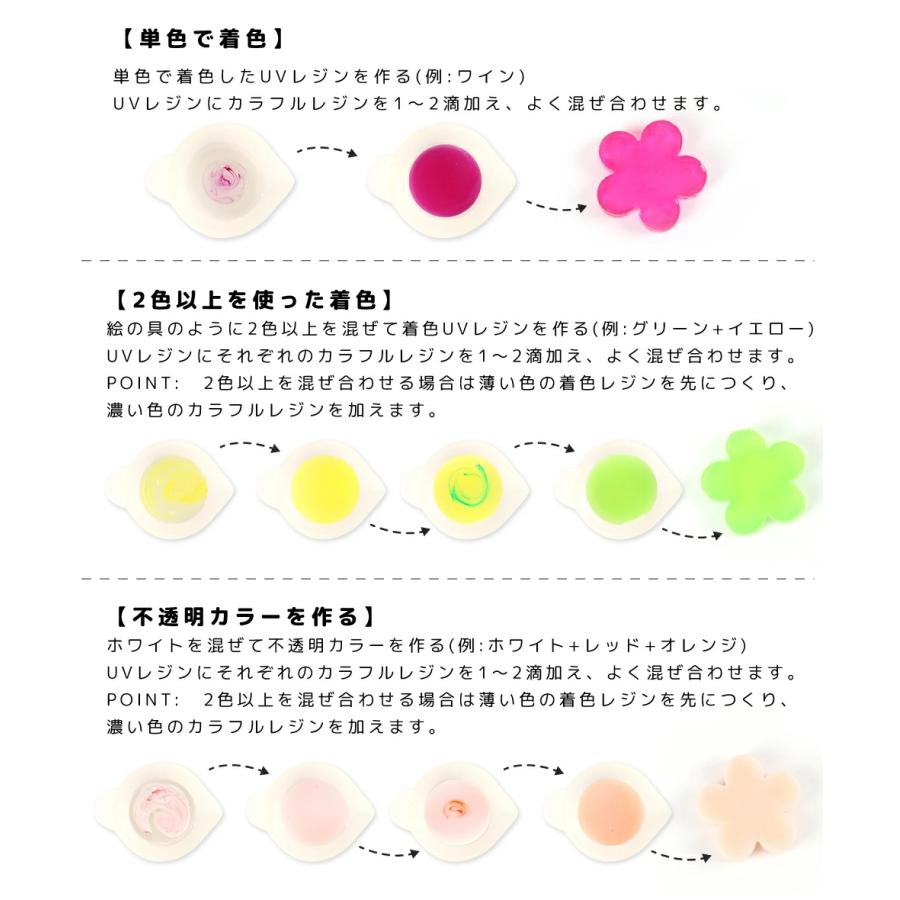 【単色で着色】
単色で着色したUVレジンを作る(例:ワイン)
UVレジンにカラフルレジンを1～2滴加え、よく混ぜ合わせます。

【2色以上を使った着色】
絵の具のように2色以上を混ぜて着色UVレジンを作る(例:グリーン+イエロー)
UVレジンにそれぞれのカラフルレジンを1～2滴加え、よく混ぜ合わせます。
POINT: 2色以上を混ぜ合わせる場合は薄い色の着色レジンを先につくり、濃い色のカラフルレジンを加えます。

【不透明カラーを作る】
ホワイトを混ぜて不透明カラーを作る(例:ホワイト+レッド+オレンジ)
UVレジンにそれぞれのカラフルレジンを1～2滴加え、よく混ぜ合わせます。
POINT: 2色以上を混ぜ合わせる場合は薄い色の着色レジンを先につくり、濃い色のカラフルレジンを加えます。